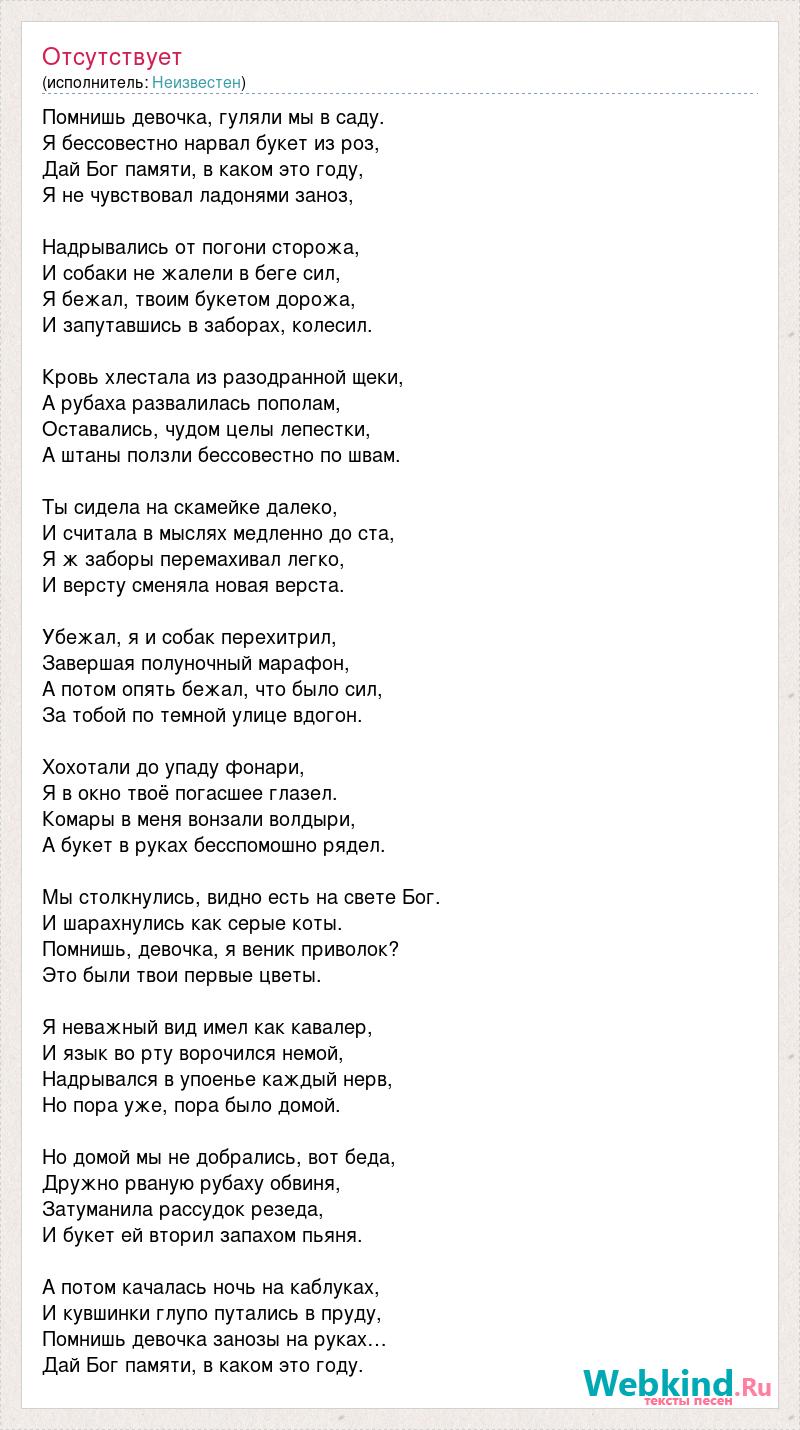 Отсутствует
(исполнитель: Неизвестен)

Помнишь девочка, гуляли мы в саду.
Я бессовестно нарвал букет из роз,
Дай Бог памяти, в каком это году,
Я не чувствовал ладонями заноз,

Надрывались от погони сторожа,
И собаки не жалели в беге сил,
Я бежал, твоим букетом дорожа,
И запутавшись в заборах, колесил.

Кровь хлестала из разодранной щеки,
А рубаха развалилась пополам,
Оставались, чудом целы лепестки,
А штаны ползли бессовестно по швам.

Ты сидела на скамейке далеко,
И считала в мыслях медленно до ста,
Я ж заборы перемахивал легко,
И версту сменяла новая верста.

Убежал, я и собак перехитрил,
Завершая полуночный марафон,
А потом опять бежал, что было сил,
За тобой по темной улице вдогон.

Хохотали до упаду фонари,
Я в окно твоё погасшее глазел.
Комары в меня вонзали волдыри,
А букет в руках бесспомошно рядел.

Мы столкнулись, видно есть на свете Бог.
И шарахнулись как серые коты.
Помнишь, девочка, я веник приволок?
Это были твои первые цветы.

Я неважный вид имел как кавалер,
И язык во рту ворочился немой,
Надрывался в упоенье каждый нерв,
Но пора уже, пора было домой.

Но домой мы не добрались, вот беда,
Дружно рваную рубаху обвиня,
Затуманила рассудок резеда,
И букет ей вторил запахом пьяня.

А потом качалась ночь на каблуках,
И кувшинки глупо путались в пруду,
Помнишь девочка занозы на руках…
Дай Бог памяти, в каком это году.

Webkind.Ru
тексты песен